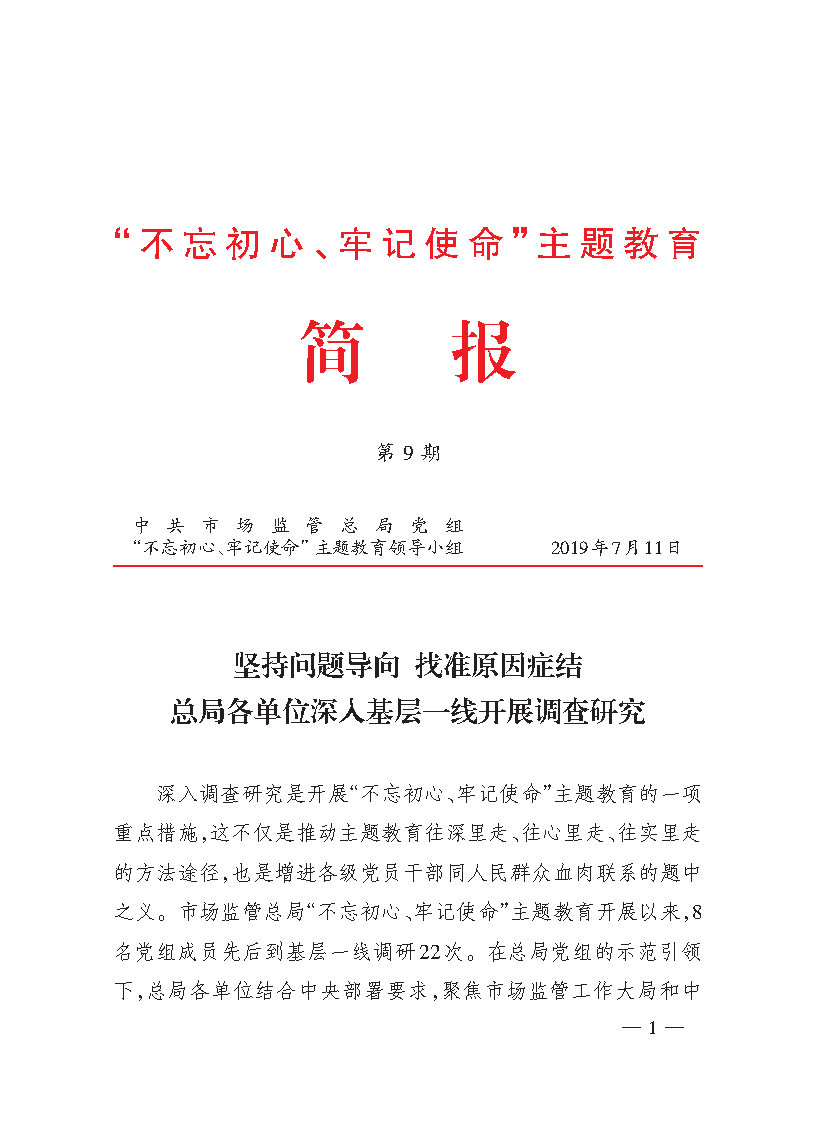 “不忘初心、牢记使命”主题教育

简　报

第 9 期

中共市场监管总局党组
“不忘初心、牢记使命”主题教育领导小组　　2019年7月11日

坚持问题导向　找准原因症结
总局各单位深入基层一线开展调查研究

深入调查研究是开展“不忘初心、牢记使命”主题教育的一项重点措施，这不仅是推动主题教育往深里走、往心里走、往实里走的方法途径，也是增进各级党员干部同人民群众血肉联系的题中之义。市场监管总局“不忘初心、牢记使命”主题教育开展以来，8名党组成员先后到基层一线调研22次。在总局党组的示范引领下，总局各单位结合中央部署要求，聚焦市场监管工作大局和中

— 1 —